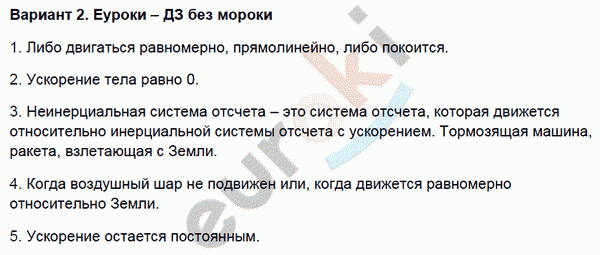 Вариант 2. Еуроки – ДЗ без мороки

1. Либо двигаться равномерно, прямолинейно, либо покоится.

2. Ускорение тела равно 0.

3. Неинерциальная система отсчета – это система отсчета, которая движется относительно инерциальной системы отсчета с ускорением. Тормозящая машина, ракета, взлетающая с Земли.

4. Когда воздушный шар не подвижен или, когда движется равномерно относительно Земли.

5. Ускорение остается постоянным.

euroki